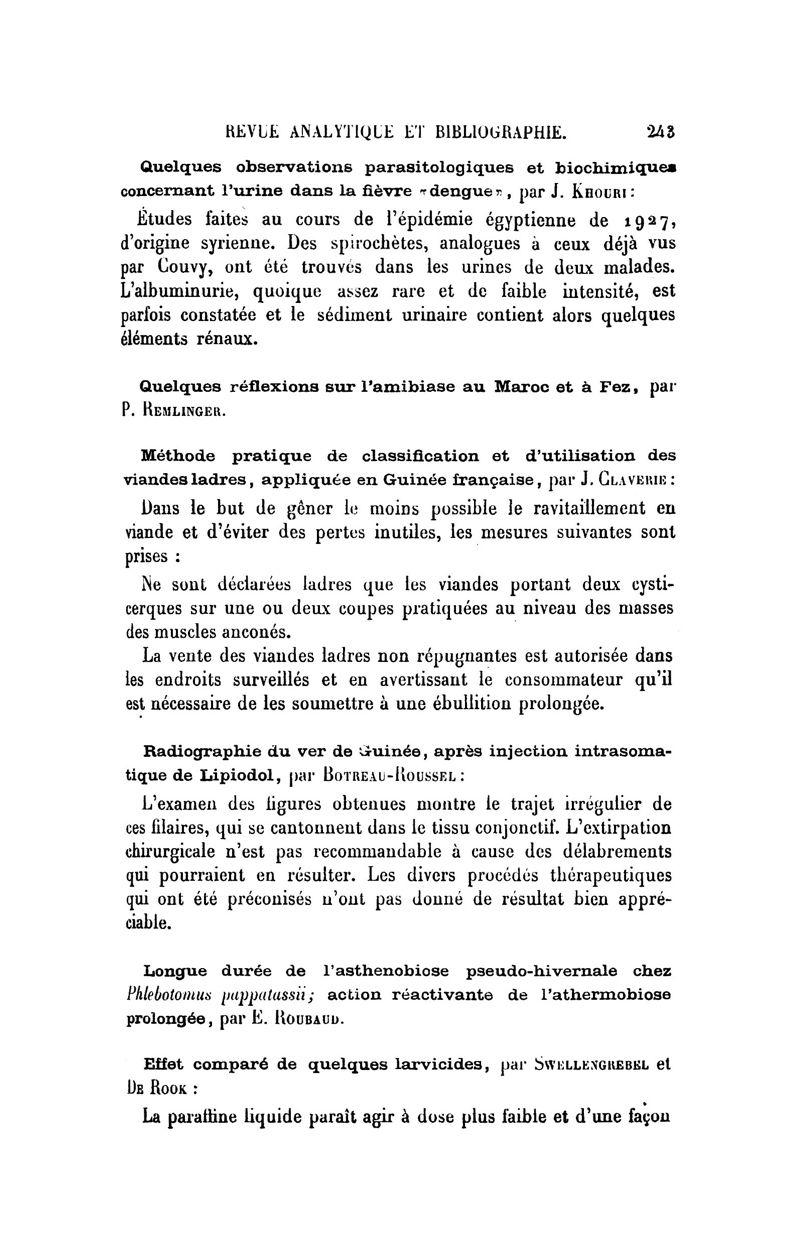 REVUE ANALYTIQUE ET BIBLIOGRAPHIE. 243

Quelques observations parasitologiques et biochimiques concernant l'urine dans la fièvre «dengue», par J. Khouri :

Études faites au cours de l'épidémie égyptienne de 1927, d'origine syrienne. Des spirochètes, analogues à ceux déjà vus par Couvy, ont été trouvés dans les urines de deux malades. L'albuminurie, quoique assez rare et de faible intensité, est parfois constatée et le sédiment urinaire contient alors quelques éléments rénaux.

Quelques réflexions sur l'amibiase au Maroc et à Fez, par P. Remlinger.

Méthode pratique de classification et d'utilisation des viandes ladres, appliquée en Guinée française, par J. Claverie :

Dans le but de gêner le moins possible le ravitaillement en viande et d'éviter des pertes inutiles, les mesures suivantes sont prises :

Ne sont déclarées ladres que les viandes portant deux cysticerques sur une ou deux coupes pratiquées au niveau des masses des muscles anconés.

La vente des viandes ladres non répugnantes est autorisée dans les endroits surveillés et en avertissant le consommateur qu'il est nécessaire de les soumettre à une ébullition prolongée.

Radiographie du ver de Guinée, après injection intrasomatique de Lipiodol, par Botreau-Roussel :

L'examen des figures obtenues montre le trajet irrégulier de ces filaires, qui se cantonnent dans le tissu conjonctif. L'extirpation chirurgicale n'est pas recommandable à cause des délabrements qui pourraient en résulter. Les divers procédés thérapeutiques qui ont été préconisés n'ont pas donné de résultat bien appréciable.

Longue durée de l'asthenobiose pseudo-hivernale chez Phlebotomus pappatassii; action réactivante de l'athermobiose prolongée, par E. Roubaud.

Effet comparé de quelques larvicides, par Swellengrebel et De Rook :

La paraffine liquide paraît agir à dose plus faible et d'une façon